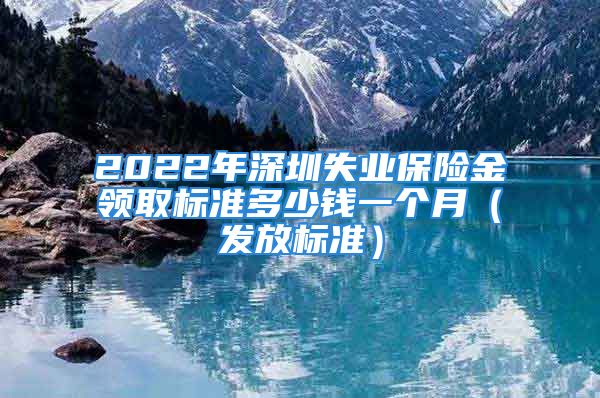 2022年深圳失业保险金领取标准多少钱一个月（发放标准）